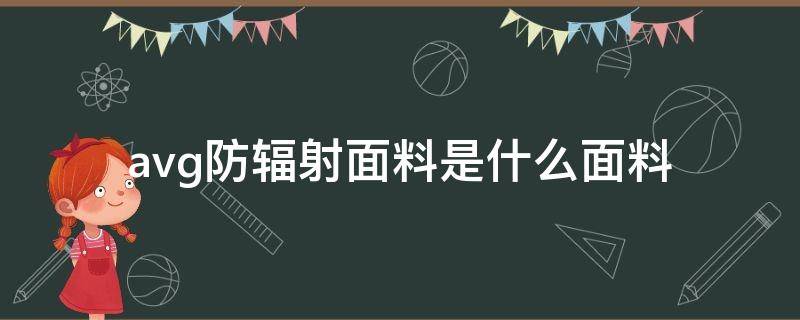 avg防辐射面料是什么面料